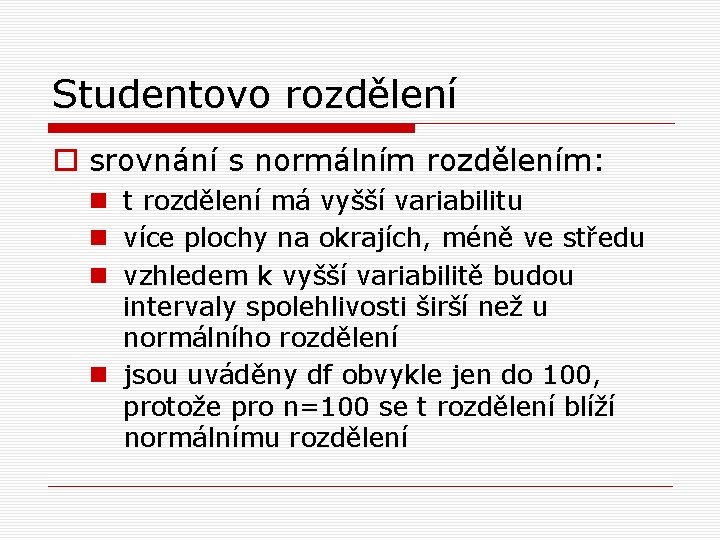 Studentovo rozdělení

srovnání s normálním rozdělením:

t rozdělení má vyšší variabilitu

více plochy na okrajích, méně ve středu

vzhledem k vyšší variabilitě budou intervaly spolehlivosti širší než u normálního rozdělení

jsou uváděny df obvykle jen do 100, protože pro n=100 se t rozdělení blíží normálnímu rozdělení